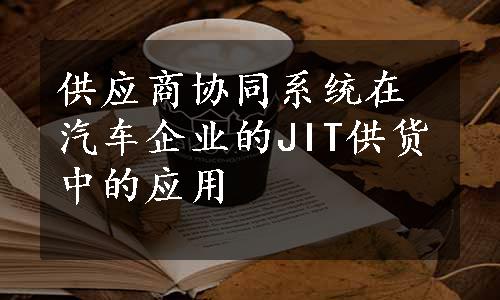 供应商协同系统在汽车企业的JIT供货中的应用